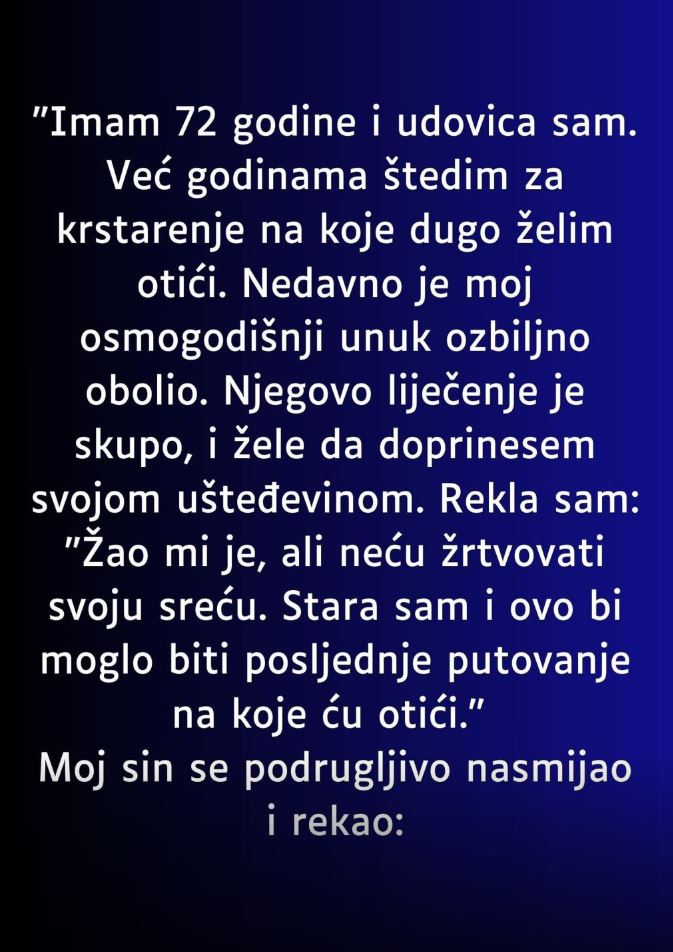 "Imam 72 godine i udovica sam. Već godinama štedim za krstarenje na koje dugo želim otići. Nedavno je moj osmogodišnji unuk ozbiljno obolio. Njegovo liječenje je skupo, i žele da doprinesem svojom ušteđevinom. Rekla sam: "Žao mi je, ali neću žrtvovati svoju sreću. Stara sam i ovo bi moglo biti posljednje putovanje na koje ću otići."

Moj sin se podrugljivo nasmijao i rekao: